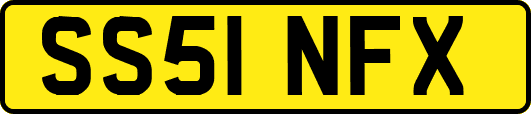 SS51 NFX